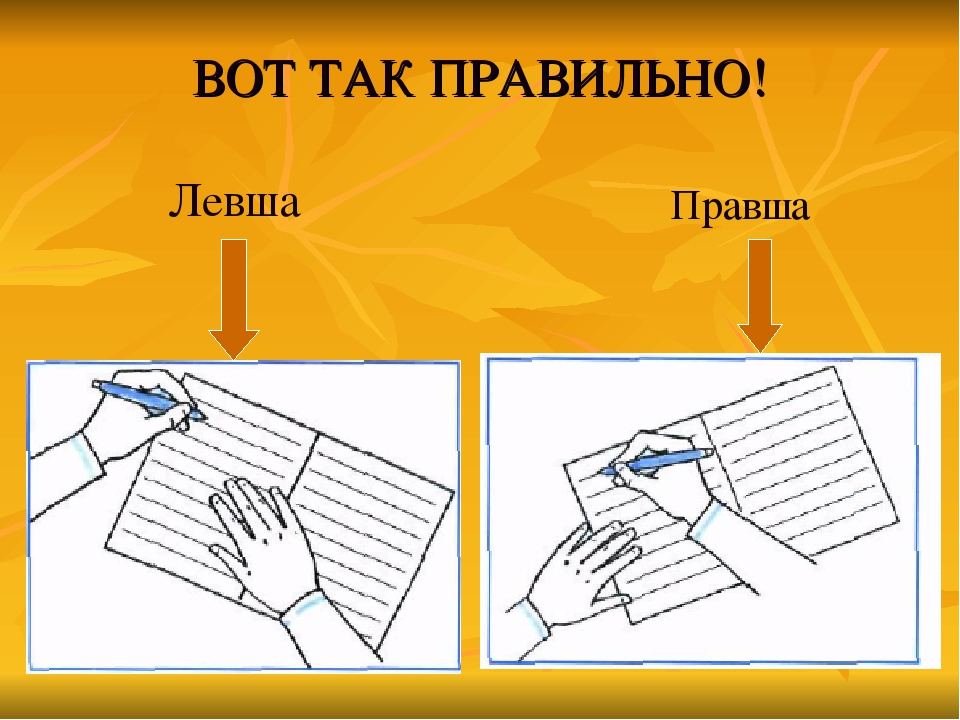 ВОТ ТАК ПРАВИЛЬНО!

Левша

Правша